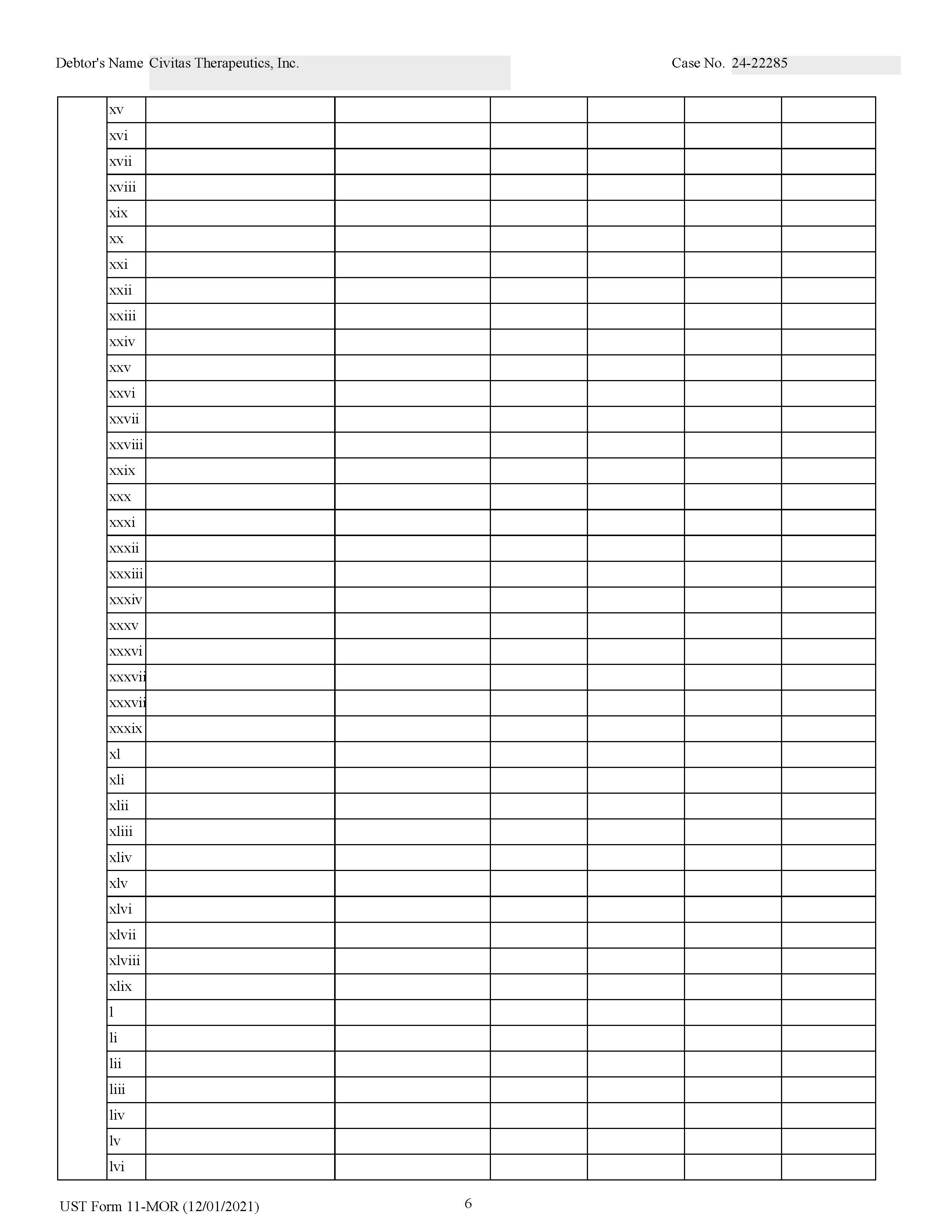 Debtor's Name Civitas Therapeutics, Inc.

Case No. 24-22285

|  | xv |  |  |  |  |  |  |
|---|---|---|---|---|---|---|---|
|  | xvi |  |  |  |  |  |  |
|  | xvii |  |  |  |  |  |  |
|  | xviii |  |  |  |  |  |  |
|  | xix |  |  |  |  |  |  |
|  | xx |  |  |  |  |  |  |
|  | xxi |  |  |  |  |  |  |
|  | xxii |  |  |  |  |  |  |
|  | xxiii |  |  |  |  |  |  |
|  | xxiv |  |  |  |  |  |  |
|  | xxv |  |  |  |  |  |  |
|  | xxvi |  |  |  |  |  |  |
|  | xxvii |  |  |  |  |  |  |
|  | xxviii |  |  |  |  |  |  |
|  | xxix |  |  |  |  |  |  |
|  | xxx |  |  |  |  |  |  |
|  | xxxi |  |  |  |  |  |  |
|  | xxxii |  |  |  |  |  |  |
|  | xxxiii |  |  |  |  |  |  |
|  | xxxiv |  |  |  |  |  |  |
|  | xxxv |  |  |  |  |  |  |
|  | xxxvi |  |  |  |  |  |  |
|  | xxxvii |  |  |  |  |  |  |
|  | xxxvii |  |  |  |  |  |  |
|  | xxxix |  |  |  |  |  |  |
|  | xl |  |  |  |  |  |  |
|  | xli |  |  |  |  |  |  |
|  | xlii |  |  |  |  |  |  |
|  | xliii |  |  |  |  |  |  |
|  | xliv |  |  |  |  |  |  |
|  | xlv |  |  |  |  |  |  |
|  | xlvi |  |  |  |  |  |  |
|  | xlvii |  |  |  |  |  |  |
|  | xlviii |  |  |  |  |  |  |
|  | xlix |  |  |  |  |  |  |
|  | l |  |  |  |  |  |  |
|  | li |  |  |  |  |  |  |
|  | lii |  |  |  |  |  |  |
|  | liii |  |  |  |  |  |  |
|  | liv |  |  |  |  |  |  |
|  | lv |  |  |  |  |  |  |
|  | lvi |  |  |  |  |  |  |

UST Form 11-MOR (12/01/2021)

6